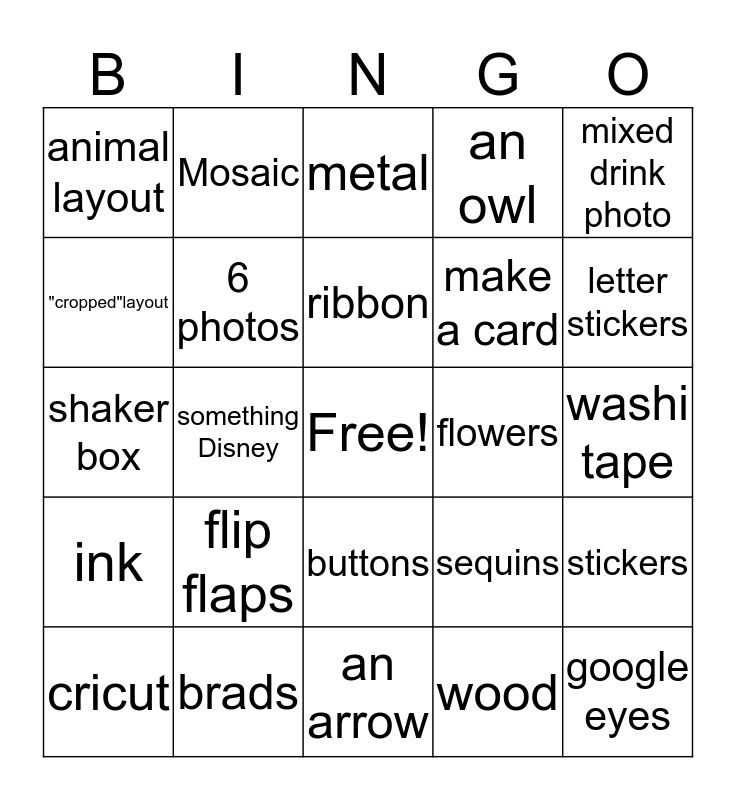 | B | I | N | G | O |
|---|---|---|---|---|
| animal layout | Mosaic | metal | an owl | mixed drink photo |
| "cropped"layout | 6 photos | ribbon | make a card | letter stickers |
| shaker box | something Disney | Free! | flowers | washi tape |
| ink | flip flaps | buttons | sequins | stickers |
| cricut | brads | an arrow | wood | google eyes |